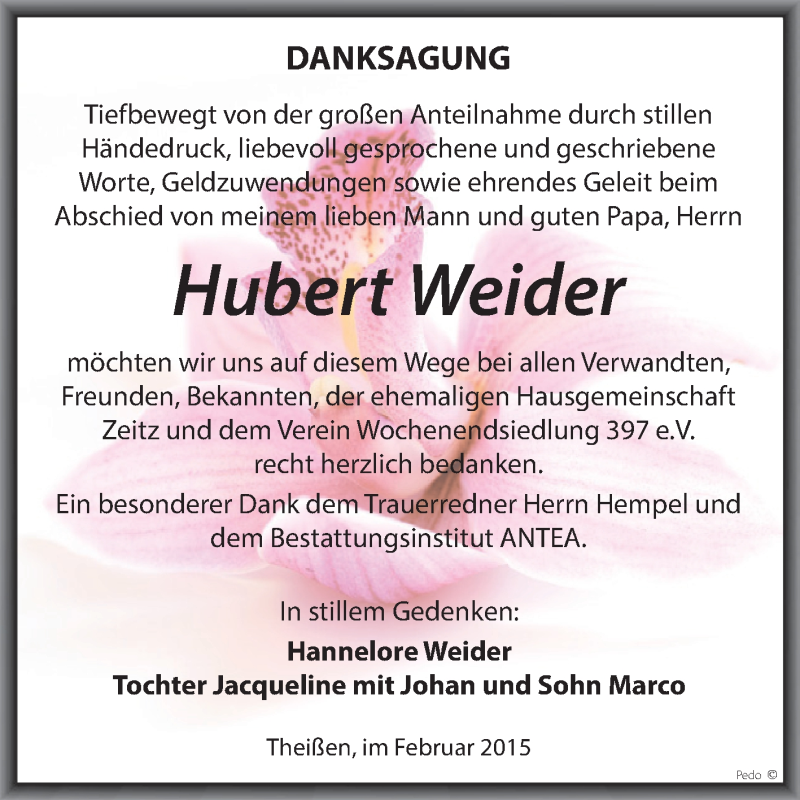 DANKSAGUNG

Tiefbewegt von der großen Anteilnahme durch stillen Händedruck, liebevoll gesprochene und geschriebene Worte, Geldzuwendungen sowie ehrendes Geleit beim Abschied von meinem lieben Mann und guten Papa, Herrn

Hubert Weider

möchten wir uns auf diesem Wege bei allen Verwandten, Freunden, Bekannten, der ehemaligen Hausgemeinschaft Zeitz und dem Verein Wochenendsiedlung 397 e.V. recht herzlich bedanken.
Ein besonderer Dank dem Trauerredner Herrn Hempel und dem Bestattungsinstitut ANTEA.

In stillem Gedenken:
Hannelore Weider
Tochter Jacqueline mit Johan und Sohn Marco

Theißen, im Februar 2015

Pedo ©